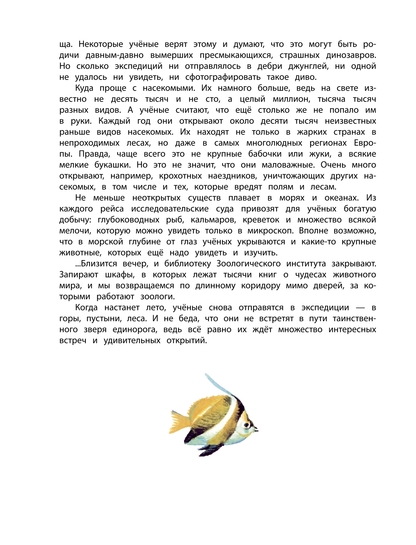 ща. Некоторые учёные верят этому и думают, что это могут быть родичи давным-давно вымерших пресмыкающихся, страшных динозавров. Но сколько экспедиций ни отправлялось в дебри джунглей, ни одной не удалось ни увидеть, ни сфотографировать такое диво.

Куда проще с насекомыми. Их намного больше, ведь на свете известно не десять тысяч и не сто, а целый миллион, тысяча тысяч разных видов. А учёные считают, что ещё столько же не попало им в руки. Каждый год они открывают около десяти тысяч неизвестных раньше видов насекомых. Их находят не только в жарких странах в непроходимых лесах, но даже в самых многолюдных регионах Европы. Правда, чаще всего это не крупные бабочки или жуки, а всякие мелкие букашки. Но это не значит, что они маловажные. Очень много открывают, например, крохотных наездников, уничтожающих других насекомых, в том числе и тех, которые вредят полям и лесам.

Не меньше неоткрытых существ плавает в морях и океанах. Из каждого рейса исследовательские суда привозят для учёных богатую добычу: глубоководных рыб, кальмаров, креветок и множество всякой мелочи, которую можно увидеть только в микроскоп. Вполне возможно, что в морской глубине от глаз учёных укрываются и какие-то крупные животные, которых ещё надо увидеть и изучить.

...Близится вечер, и библиотеку Зоологического института закрывают. Запирают шкафы, в которых лежат тысячи книг о чудесах животного мира, и мы возвращаемся по длинному коридору мимо дверей, за которыми работают зоологи.

Когда настанет лето, учёные снова отправятся в экспедиции — в горы, пустыни, леса. И не беда, что они не встретят в пути таинственного зверя единорога, ведь всё равно их ждёт множество интересных встреч и удивительных открытий.